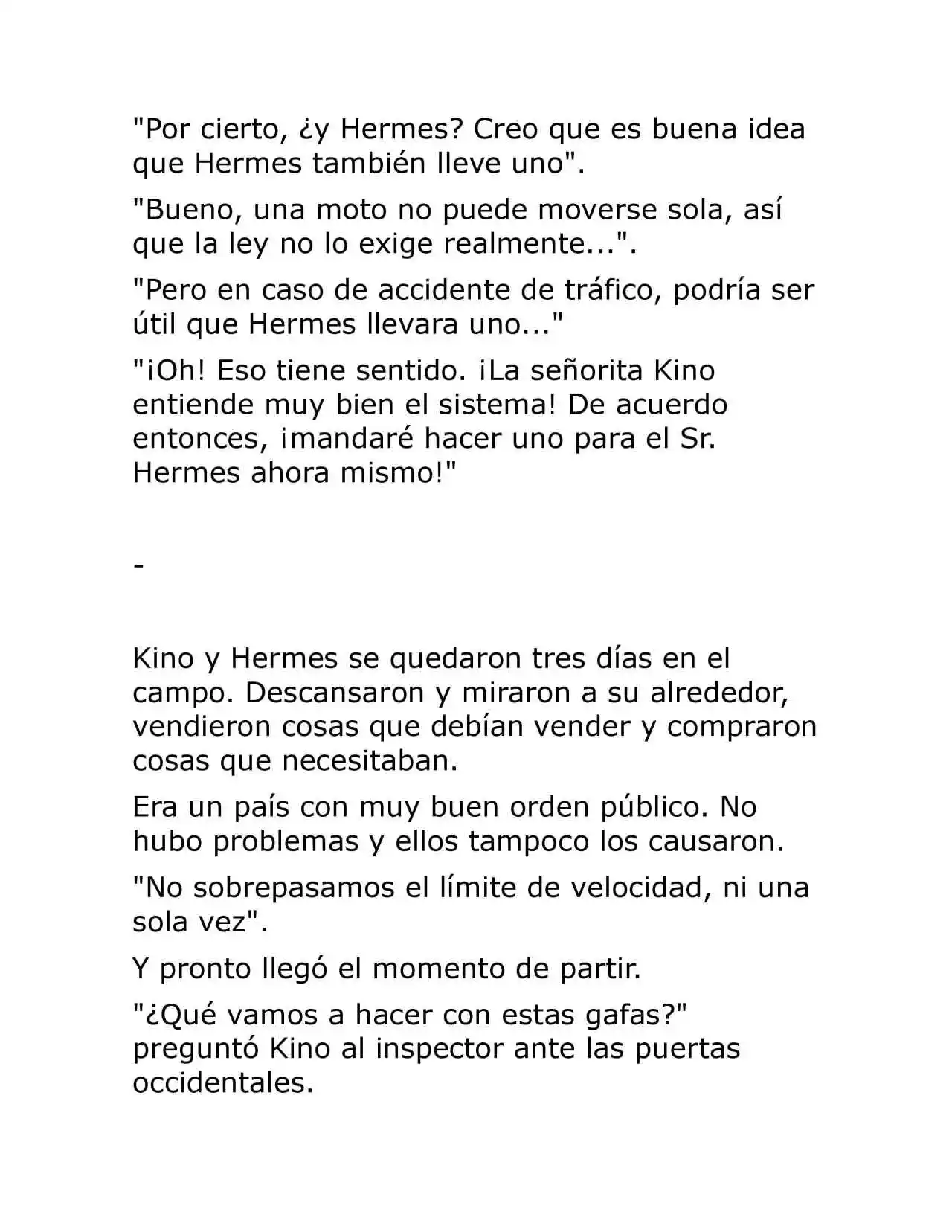 "Por cierto, ¿y Hermes? Creo que es buena idea que Hermes también lleve uno".

"Bueno, una moto no puede moverse sola, así que la ley no lo exige realmente...".

"Pero en caso de accidente de tráfico, podría ser útil que Hermes llevara uno..."

"¡Oh! Eso tiene sentido. ¡La señorita Kino entiende muy bien el sistema! De acuerdo entonces, ¡mandaré hacer uno para el Sr. Hermes ahora mismo!"

-

Kino y Hermes se quedaron tres días en el campo. Descansaron y miraron a su alrededor, vendieron cosas que debían vender y compraron cosas que necesitaban.

Era un país con muy buen orden público. No hubo problemas y ellos tampoco los causaron.

"No sobrepasamos el límite de velocidad, ni una sola vez".

Y pronto llegó el momento de partir.

"¿Qué vamos a hacer con estas gafas?" preguntó Kino al inspector ante las puertas occidentales.